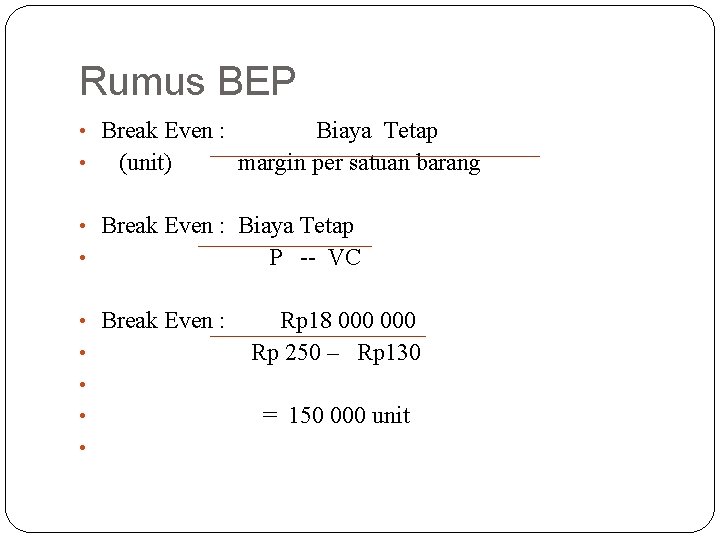 Rumus BEP

• Break Even : Biaya Tetap
• (unit) margin per satuan barang

• Break Even : Biaya Tetap
• P -- VC

• Break Even : Rp18 000 000
• Rp 250 – Rp130
•
• = 150 000 unit
•